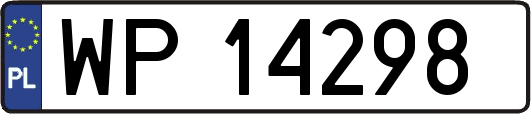 PL
WP 14298